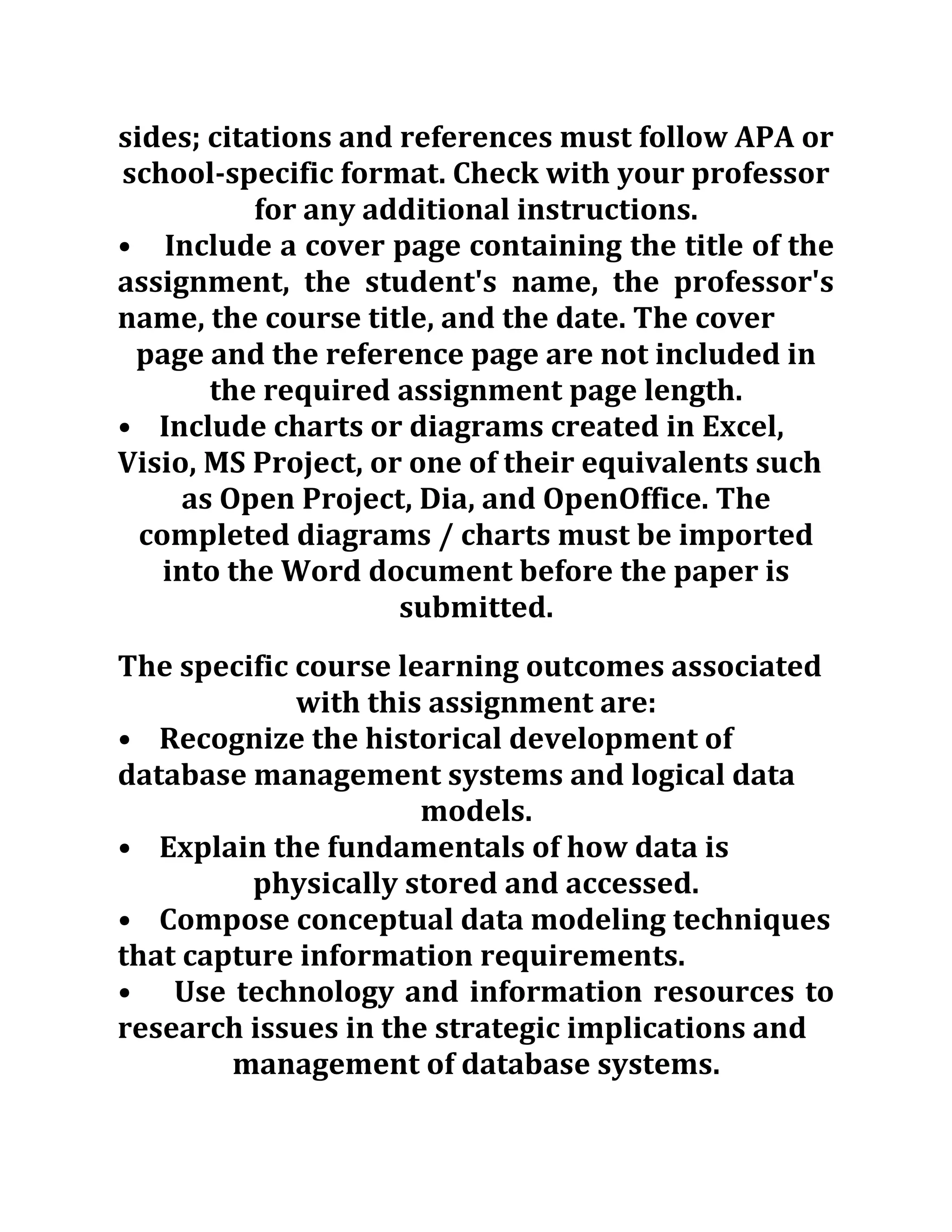 sides; citations and references must follow APA or school-specific format. Check with your professor for any additional instructions.
• Include a cover page containing the title of the assignment, the student's name, the professor's name, the course title, and the date. The cover page and the reference page are not included in the required assignment page length.
• Include charts or diagrams created in Excel, Visio, MS Project, or one of their equivalents such as Open Project, Dia, and OpenOffice. The completed diagrams / charts must be imported into the Word document before the paper is submitted.

The specific course learning outcomes associated with this assignment are:
• Recognize the historical development of database management systems and logical data models.
• Explain the fundamentals of how data is physically stored and accessed.
• Compose conceptual data modeling techniques that capture information requirements.
• Use technology and information resources to research issues in the strategic implications and management of database systems.